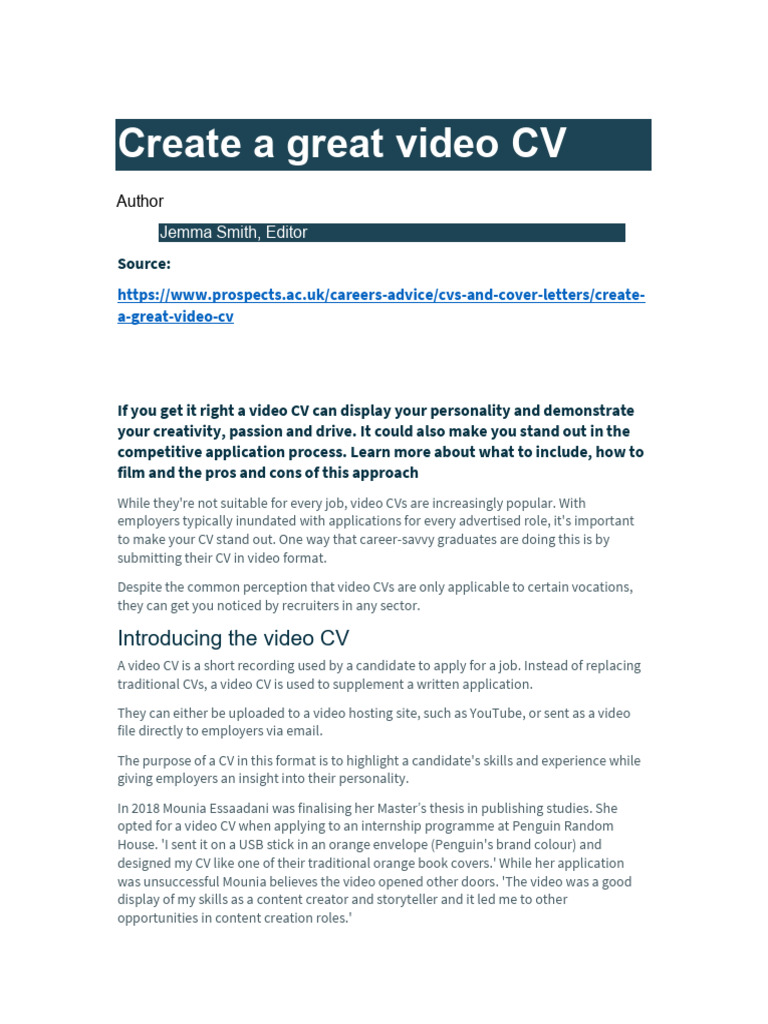 Create a great video CV

Author

Jemma Smith, Editor

Source:

https://www.prospects.ac.uk/careers-advice/cvs-and-cover-letters/create-a-great-video-cv

If you get it right a video CV can display your personality and demonstrate your creativity, passion and drive. It could also make you stand out in the competitive application process. Learn more about what to include, how to film and the pros and cons of this approach

While they're not suitable for every job, video CVs are increasingly popular. With employers typically inundated with applications for every advertised role, it's important to make your CV stand out. One way that career-savvy graduates are doing this is by submitting their CV in video format.

Despite the common perception that video CVs are only applicable to certain vocations, they can get you noticed by recruiters in any sector.

Introducing the video CV

A video CV is a short recording used by a candidate to apply for a job. Instead of replacing traditional CVs, a video CV is used to supplement a written application.

They can either be uploaded to a video hosting site, such as YouTube, or sent as a video file directly to employers via email.

The purpose of a CV in this format is to highlight a candidate's skills and experience while giving employers an insight into their personality.

In 2018 Mounia Essaadani was finalising her Master's thesis in publishing studies. She opted for a video CV when applying to an internship programme at Penguin Random House. 'I sent it on a USB stick in an orange envelope (Penguin's brand colour) and designed my CV like one of their traditional orange book covers.' While her application was unsuccessful Mounia believes the video opened other doors. 'The video was a good display of my skills as a content creator and storyteller and it led me to other opportunities in content creation roles.'